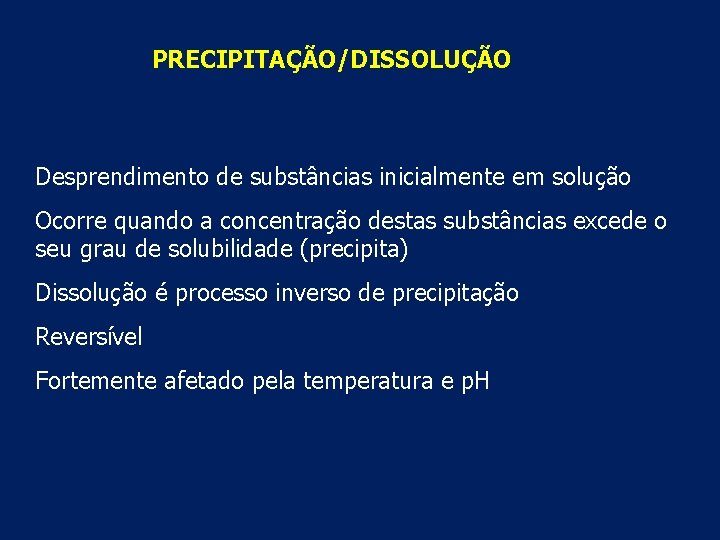 PRECIPITAÇÃO/DISSOLUÇÃO

Desprendimento de substâncias inicialmente em solução

Ocorre quando a concentração destas substâncias excede o seu grau de solubilidade (precipita)

Dissolução é processo inverso de precipitação

Reversível

Fortemente afetado pela temperatura e pH